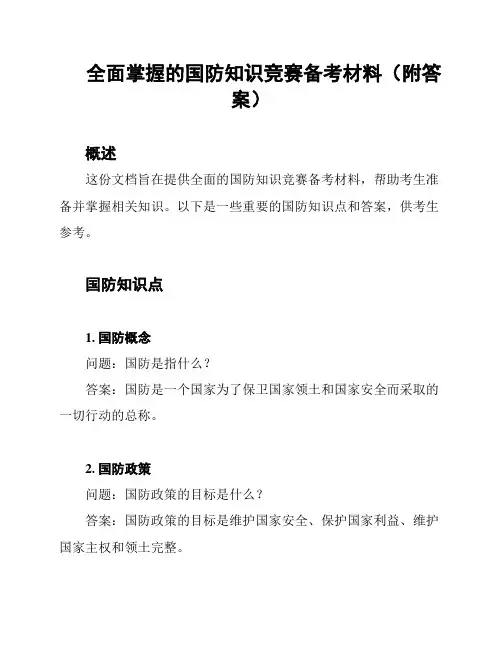 全面掌握的国防知识竞赛备考材料（附答案）

概述

这份文档旨在提供全面的国防知识竞赛备考材料，帮助考生准备并掌握相关知识。以下是一些重要的国防知识点和答案，供考生参考。

国防知识点

1. 国防概念

问题：国防是指什么？

答案：国防是一个国家为了保卫国家领土和国家安全而采取的一切行动的总称。

2. 国防政策

问题：国防政策的目标是什么？

答案：国防政策的目标是维护国家安全、保护国家利益、维护国家主权和领土完整。